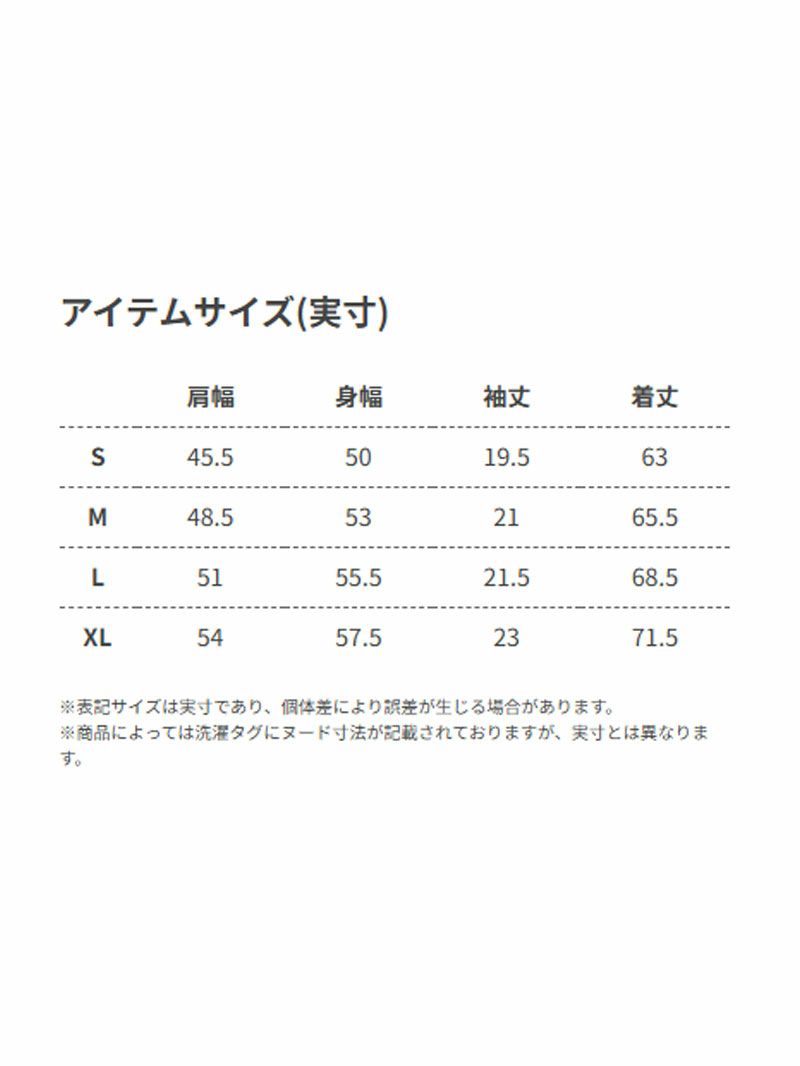 アイテムサイズ(実寸)

| | 肩幅 | 身幅 | 袖丈 | 着丈 |
|---|---|---|---|---|
| S | 45.5 | 50 | 19.5 | 63 |
| M | 48.5 | 53 | 21 | 65.5 |
| L | 51 | 55.5 | 21.5 | 68.5 |
| XL | 54 | 57.5 | 23 | 71.5 |

※表記サイズは実寸であり、個体差により誤差が生じる場合があります。
※商品によっては洗濯タグにヌード寸法が記載されておりますが、実寸とは異なります。